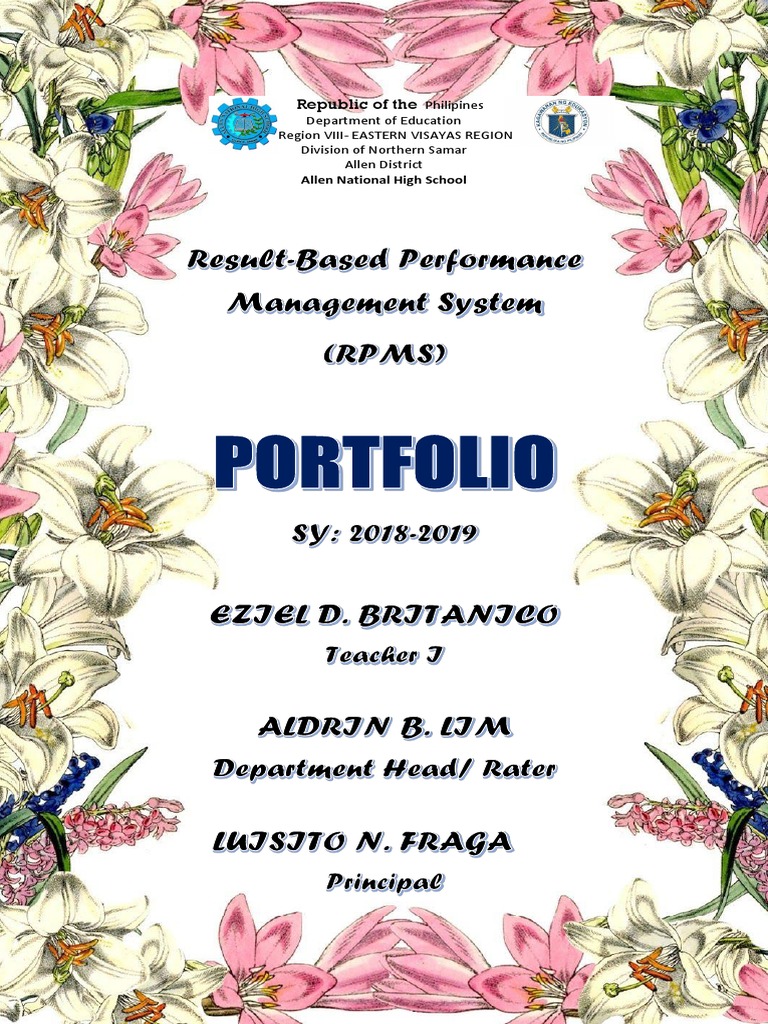 Republic of the Philipines
Department of Education
Region VIII- EASTERN VISAYAS REGION
Division of Northern Samar
Allen District
Allen National High School

Result-Based Performance Management System (RPMS)

PORTFOLIO

SY: 2018-2019

EZIEL D. BRITANICO
Teacher I

ALDRIN B. LIM
Department Head/ Rater

LUISITO N. FRAGA
Principal